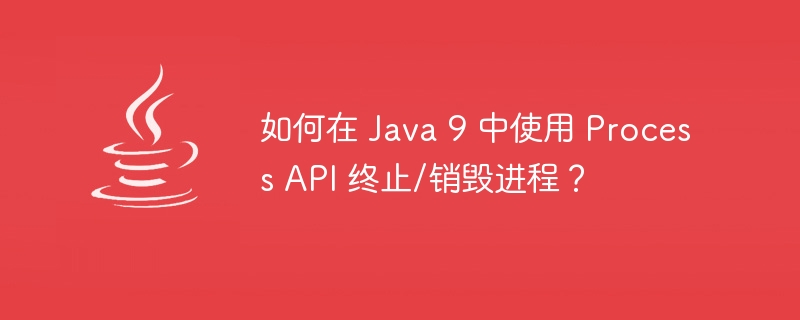 如何在 Java 9 中使用 Process API 终止/销毁进程？